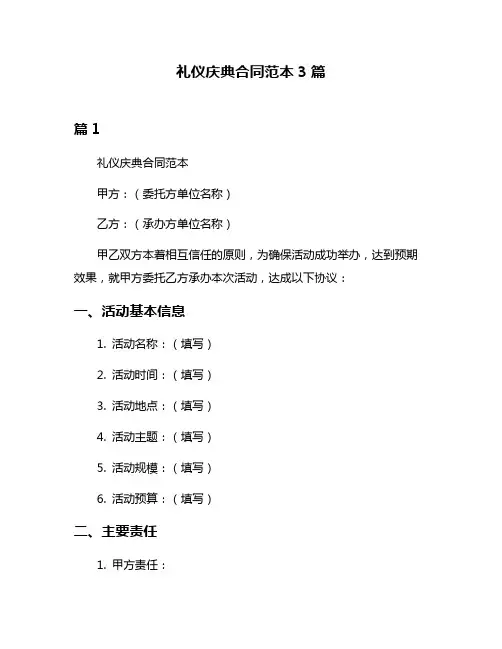 礼仪庆典合同范本 3 篇

篇 1

礼仪庆典合同范本

甲方：（委托方单位名称）

乙方：（承办方单位名称）

甲乙双方本着相互信任的原则，为确保活动成功举办，达到预期效果，就甲方委托乙方承办本次活动，达成以下协议：

一、活动基本信息

1. 活动名称：（填写）

2. 活动时间：（填写）

3. 活动地点：（填写）

4. 活动主题：（填写）

5. 活动规模：（填写）

6. 活动预算：（填写）

二、主要责任

1. 甲方责任：